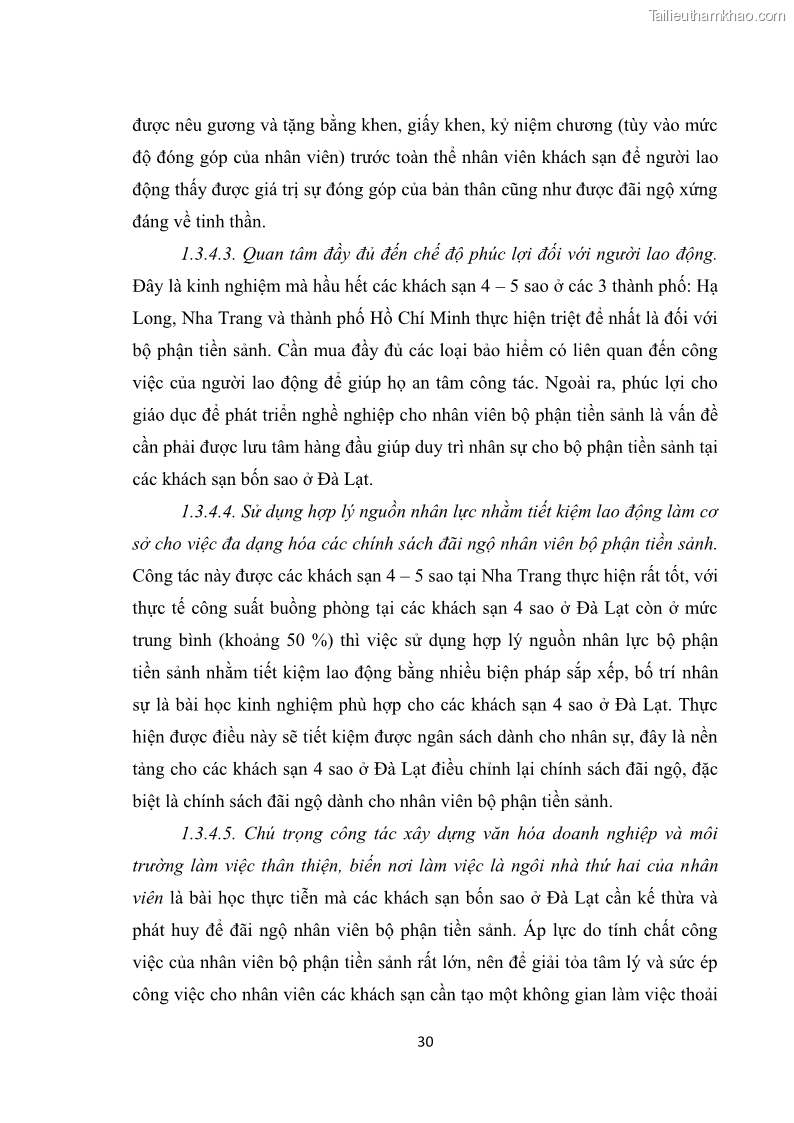 Tailieuthamkhao.com

được nêu gương và tặng bằng khen, giấy khen, kỷ niệm chương (tùy vào mức độ đóng góp của nhân viên) trước toàn thể nhân viên khách sạn để người lao động thấy được giá trị sự đóng góp của bản thân cũng như được đãi ngộ xứng đáng về tinh thần.

1.3.4.3. Quan tâm đầy đủ đến chế độ phúc lợi đối với người lao động. Đây là kinh nghiệm mà hầu hết các khách sạn 4 – 5 sao ở các 3 thành phố: Hạ Long, Nha Trang và thành phố Hồ Chí Minh thực hiện triệt để nhất là đối với bộ phận tiền sảnh. Cần mua đầy đủ các loại bảo hiểm có liên quan đến công việc của người lao động để giúp họ an tâm công tác. Ngoài ra, phúc lợi cho giáo dục để phát triển nghề nghiệp cho nhân viên bộ phận tiền sảnh là vấn đề cần phải được lưu tâm hàng đầu giúp duy trì nhân sự cho bộ phận tiền sảnh tại các khách sạn bốn sao ở Đà Lạt.

1.3.4.4. Sử dụng hợp lý nguồn nhân lực nhằm tiết kiệm lao động làm cơ sở cho việc đa dạng hóa các chính sách đãi ngộ nhân viên bộ phận tiền sảnh. Công tác này được các khách sạn 4 – 5 sao tại Nha Trang thực hiện rất tốt, với thực tế công suất buồng phòng tại các khách sạn 4 sao ở Đà Lạt còn ở mức trung bình (khoảng 50 %) thì việc sử dụng hợp lý nguồn nhân lực bộ phận tiền sảnh nhằm tiết kiệm lao động bằng nhiều biện pháp sắp xếp, bố trí nhân sự là bài học kinh nghiệm phù hợp cho các khách sạn 4 sao ở Đà Lạt. Thực hiện được điều này sẽ tiết kiệm được ngân sách dành cho nhân sự, đây là nền tảng cho các khách sạn 4 sao ở Đà Lạt điều chỉnh lại chính sách đãi ngộ, đặc biệt là chính sách đãi ngộ dành cho nhân viên bộ phận tiền sảnh.

1.3.4.5. Chú trọng công tác xây dựng văn hóa doanh nghiệp và môi trường làm việc thân thiện, biến nơi làm việc là ngôi nhà thứ hai của nhân viên là bài học thực tiễn mà các khách sạn bốn sao ở Đà Lạt cần kế thừa và phát huy để đãi ngộ nhân viên bộ phận tiền sảnh. Áp lực do tính chất công việc của nhân viên bộ phận tiền sảnh rất lớn, nên để giải tỏa tâm lý và sức ép công việc cho nhân viên các khách sạn cần tạo một không gian làm việc thoải

30